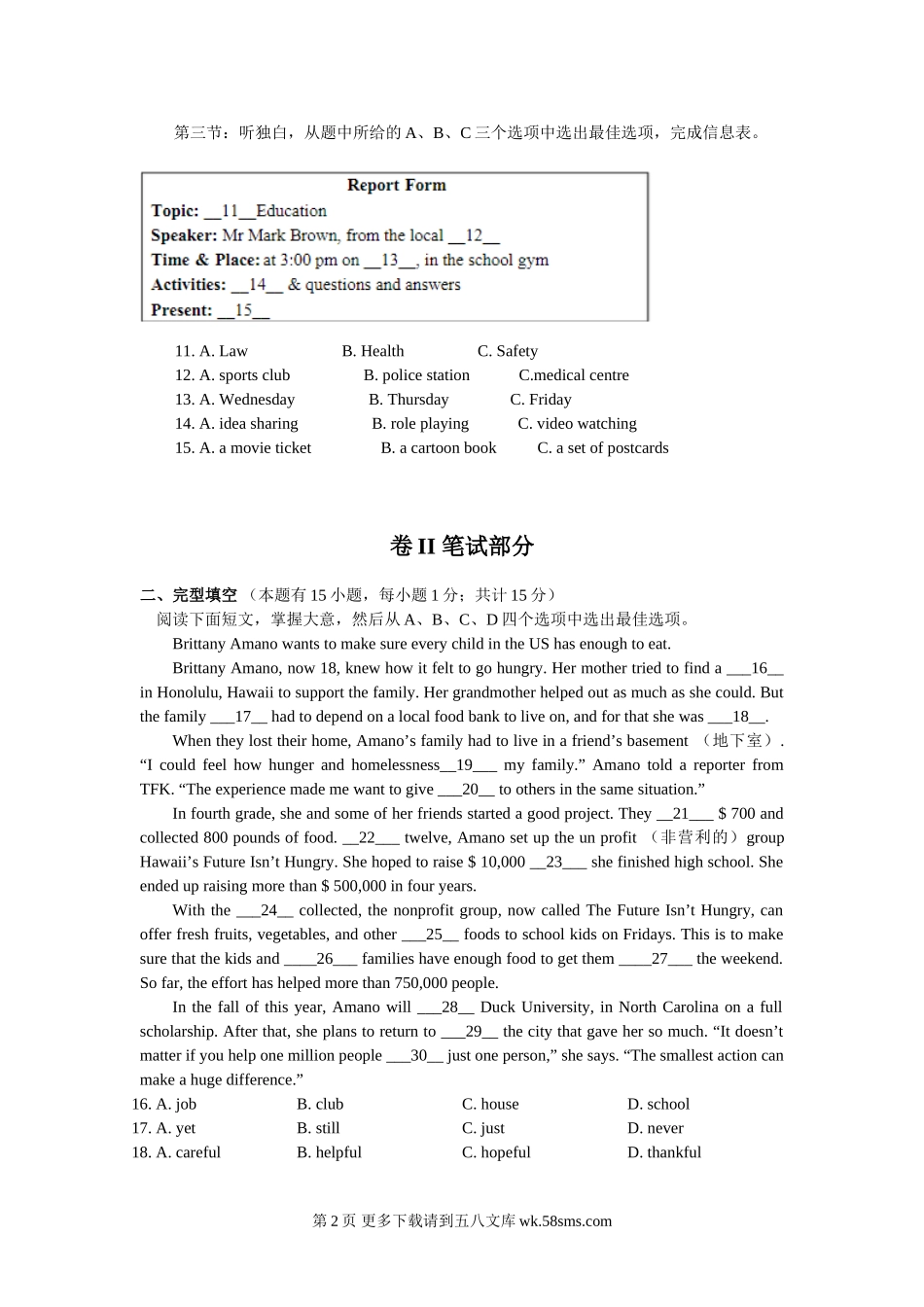 第三节：听独白，从题中所给的 A、B、C 三个选项中选出最佳选项，完成信息表。

Report Form
Topic: __11__Education
Speaker: Mr Mark Brown, from the local __12__
Time & Place: at 3:00 pm on __13__, in the school gym
Activities: __14__ & questions and answers
Present: __15__

11. A. Law B. Health C. Safety
12. A. sports club B. police station C.medical centre
13. A. Wednesday B. Thursday C. Friday
14. A. idea sharing B. role playing C. video watching
15. A. a movie ticket B. a cartoon book C. a set of postcards

卷 II 笔试部分

二、完型填空 （本题有 15 小题，每小题 1 分；共计 15 分）
阅读下面短文，掌握大意，然后从 A、B、C、D 四个选项中选出最佳选项。

Brittany Amano wants to make sure every child in the US has enough to eat.

Brittany Amano, now 18, knew how it felt to go hungry. Her mother tried to find a ___16__ in Honolulu, Hawaii to support the family. Her grandmother helped out as much as she could. But the family ___17__ had to depend on a local food bank to live on, and for that she was ___18__.

When they lost their home, Amano’s family had to live in a friend’s basement （地下室）. “I could feel how hunger and homelessness__19___ my family.” Amano told a reporter from TFK. “The experience made me want to give ___20__ to others in the same situation.”

In fourth grade, she and some of her friends started a good project. They __21___ $ 700 and collected 800 pounds of food. __22___ twelve, Amano set up the un profit （非营利的）group Hawaii’s Future Isn’t Hungry. She hoped to raise $ 10,000 __23___ she finished high school. She ended up raising more than $ 500,000 in four years.

With the ___24__ collected, the nonprofit group, now called The Future Isn’t Hungry, can offer fresh fruits, vegetables, and other ___25__ foods to school kids on Fridays. This is to make sure that the kids and ____26___ families have enough food to get them ____27___ the weekend. So far, the effort has helped more than 750,000 people.

In the fall of this year, Amano will ___28__ Duck University, in North Carolina on a full scholarship. After that, she plans to return to ___29__ the city that gave her so much. “It doesn’t matter if you help one million people ___30__ just one person,” she says. “The smallest action can make a huge difference.”

16. A. job B. club C. house D. school
17. A. yet B. still C. just D. never
18. A. careful B. helpful C. hopeful D. thankful

第 2 页 更多下载请到五八文库 wk.58sms.com